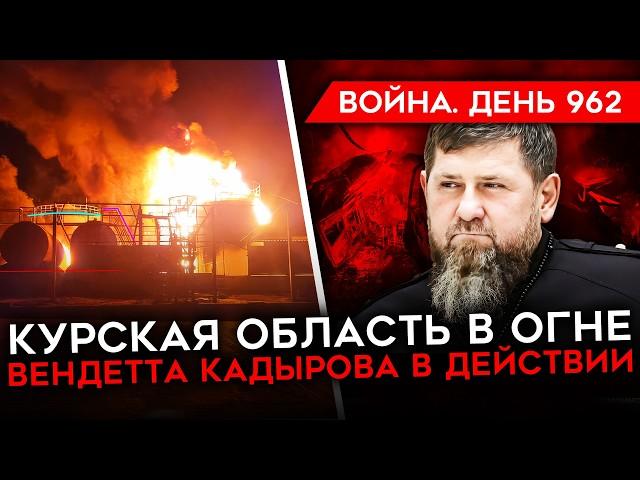 ВОЙНА. ДЕНЬ 962

КУРСКАЯ ОБЛАСТЬ В ОГНЕ
ВЕНДЕТТА КАДЫРОВА В ДЕЙСТВИИ